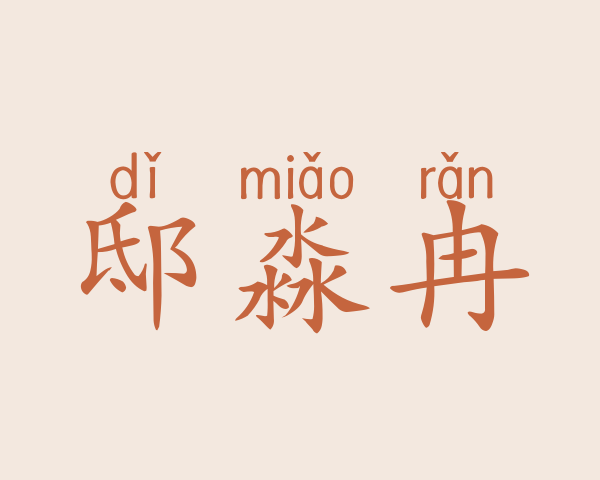 dǐ miǎo rǎn
邸 淼 冉